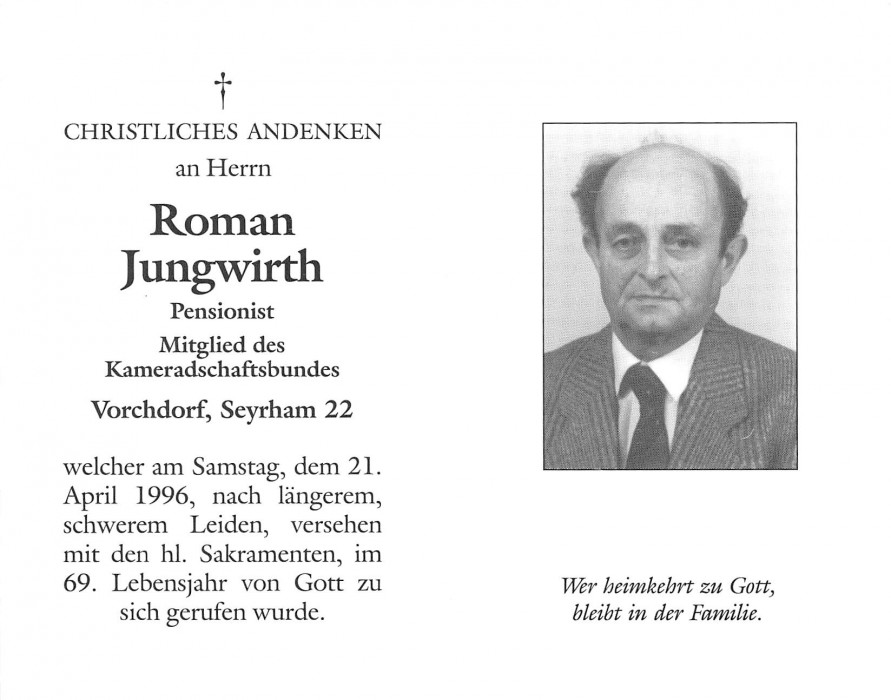 †

CHRISTLICHES ANDENKEN

an Herrn

Roman
Jungwirth

Pensionist

Mitglied des
Kameradschaftsbundes

Vorchdorf, Seyrham 22

welcher am Samstag, dem 21. April 1996, nach längerem, schwerem Leiden, versehen mit den hl. Sakramenten, im 69. Lebensjahr von Gott zu sich gerufen wurde.

Wer heimkehrt zu Gott,
bleibt in der Familie.